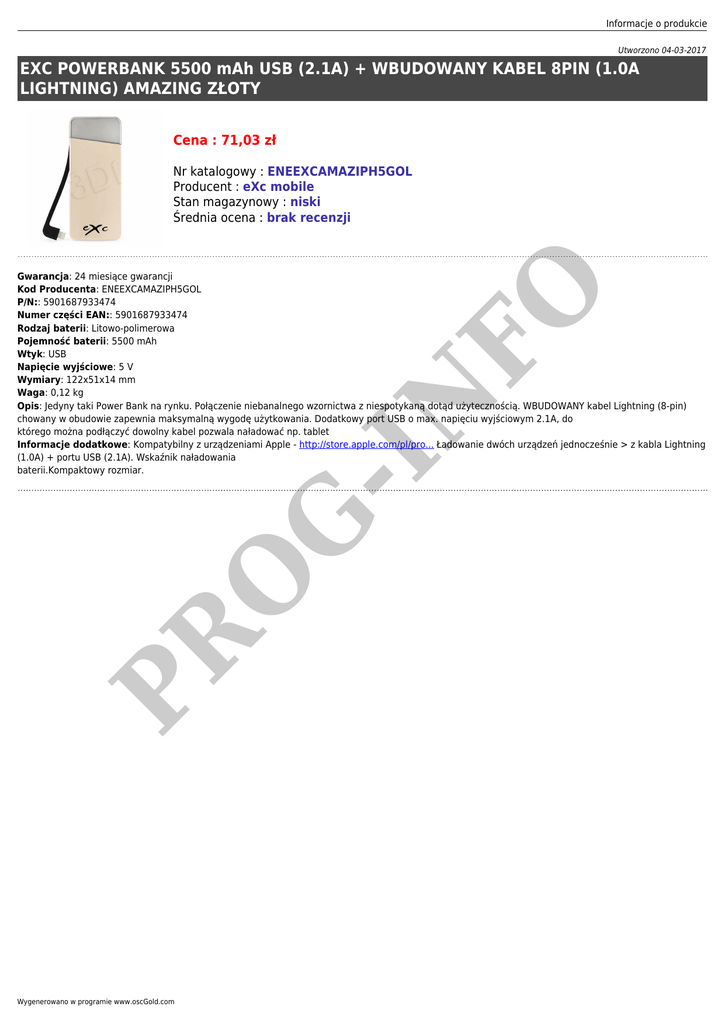 Informacje o produkcie

Utworzono 04-03-2017

EXC POWERBANK 5500 mAh USB (2.1A) + WBUDOWANY KABEL 8PIN (1.0A LIGHTNING) AMAZING ZŁOTY

Cena : 71,03 zł

Nr katalogowy : ENEEXCAMAZIPH5GOL
Producent : eXc mobile
Stan magazynowy : niski
Średnia ocena : brak recenzji

Gwarancja: 24 miesiące gwarancji
Kod Producenta: ENEEXCAMAZIPH5GOL
P/N:: 5901687933474
Numer części EAN:: 5901687933474
Rodzaj baterii: Litowo-polimerowa
Pojemność baterii: 5500 mAh
Wtyk: USB
Napięcie wyjściowe: 5 V
Wymiary: 122x51x14 mm
Waga: 0,12 kg
Opis: Jedyny taki Power Bank na rynku. Połączenie niebanalnego wzornictwa z niespotykaną dotąd użytecznością. WBUDOWANY kabel Lightning (8-pin) chowany w obudowie zapewnia maksymalną wygodę użytkowania. Dodatkowy port USB o max. napięciu wyjściowym 2.1A, do którego można podłączyć dowolny kabel pozwala naładować np. tablet
Informacje dodatkowe: Kompatybilny z urządzeniami Apple - http://store.apple.com/pl/pro... Ładowanie dwóch urządzeń jednocześnie > z kabla Lightning (1.0A) + portu USB (2.1A). Wskaźnik naładowania baterii.Kompaktowy rozmiar.

Wygenerowano w programie www.oscGold.com

PROG-INFO